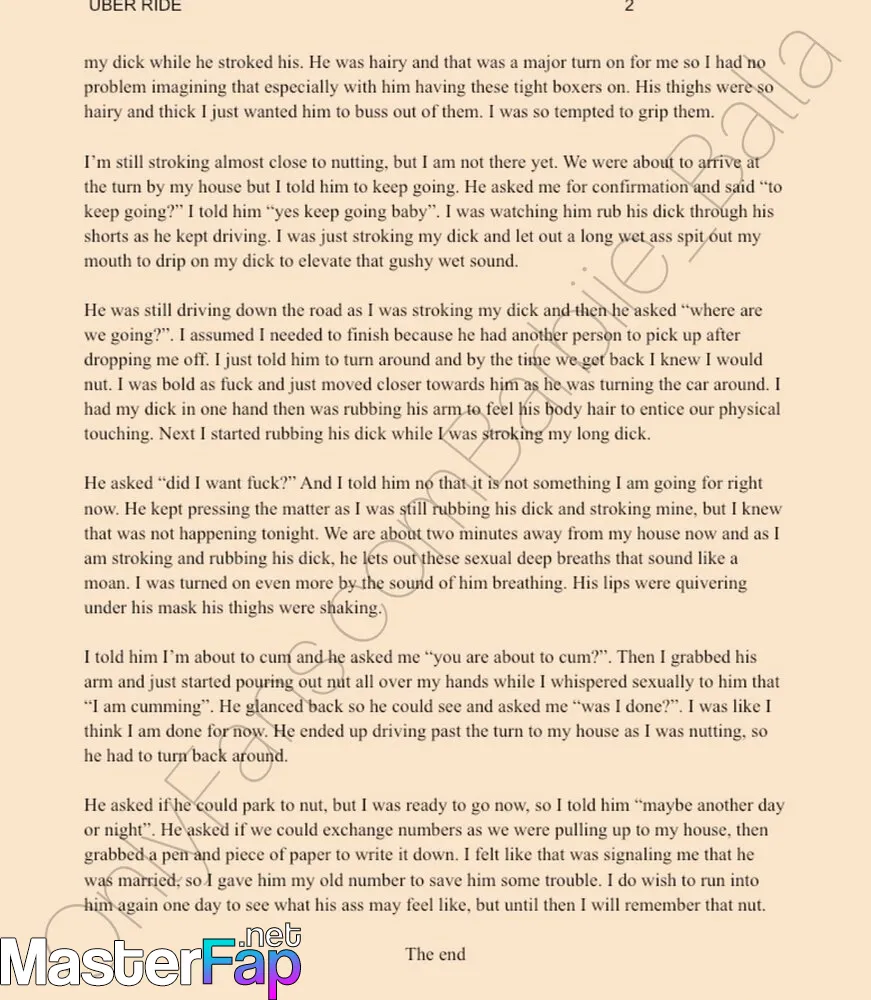 UBER RIDE 2

my dick while he stroked his. He was hairy and that was a major turn on for me so I had no problem imagining that especially with him having these tight boxers on. His thighs were so hairy and thick I just wanted him to buss out of them. I was so tempted to grip them.

I'm still stroking almost close to nutting, but I am not there yet. We were about to arrive at the turn by my house but I told him to keep going. He asked me for confirmation and said "to keep going?" I told him "yes keep going baby". I was watching him rub his dick through his shorts as he kept driving. I was just stroking my dick and let out a long wet ass spit out my mouth to drip on my dick to elevate that gushy wet sound.

He was still driving down the road as I was stroking my dick and then he asked "where are we going?". I assumed I needed to finish because he had another person to pick up after dropping me off. I just told him to turn around and by the time we get back I knew I would nut. I was bold as fuck and just moved closer towards him as he was turning the car around. I had my dick in one hand then was rubbing his arm to feel his body hair to entice our physical touching. Next I started rubbing his dick while I was stroking my long dick.

He asked "did I want fuck?" And I told him no that it is not something I am going for right now. He kept pressing the matter as I was still rubbing his dick and stroking mine, but I knew that was not happening tonight. We are about two minutes away from my house now and as I am stroking and rubbing his dick, he lets out these sexual deep breaths that sound like a moan. I was turned on even more by the sound of him breathing. His lips were quivering under his mask his thighs were shaking.

I told him I'm about to cum and he asked me "you are about to cum?". Then I grabbed his arm and just started pouring out nut all over my hands while I whispered sexually to him that "I am cumming". He glanced back so he could see and asked me "was I done?". I was like I think I am done for now. He ended up driving past the turn to my house as I was nutting, so he had to turn back around.

He asked if he could park to nut, but I was ready to go now, so I told him "maybe another day or night". He asked if we could exchange numbers as we were pulling up to my house, then grabbed a pen and piece of paper to write it down. I felt like that was signaling me that he was married, so I gave him my old number to save him some trouble. I do wish to run into him again one day to see what his ass may feel like, but until then I will remember that nut.

The end

MasterFap.net